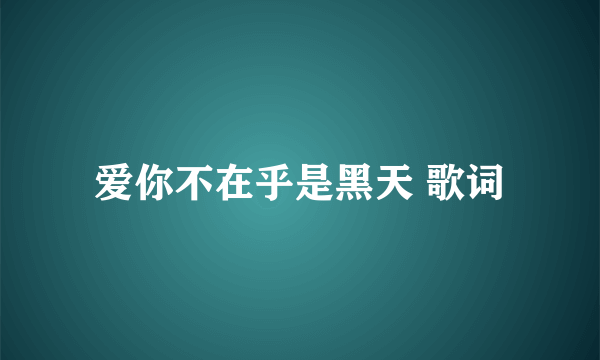 爱你不在乎是黑天 歌词